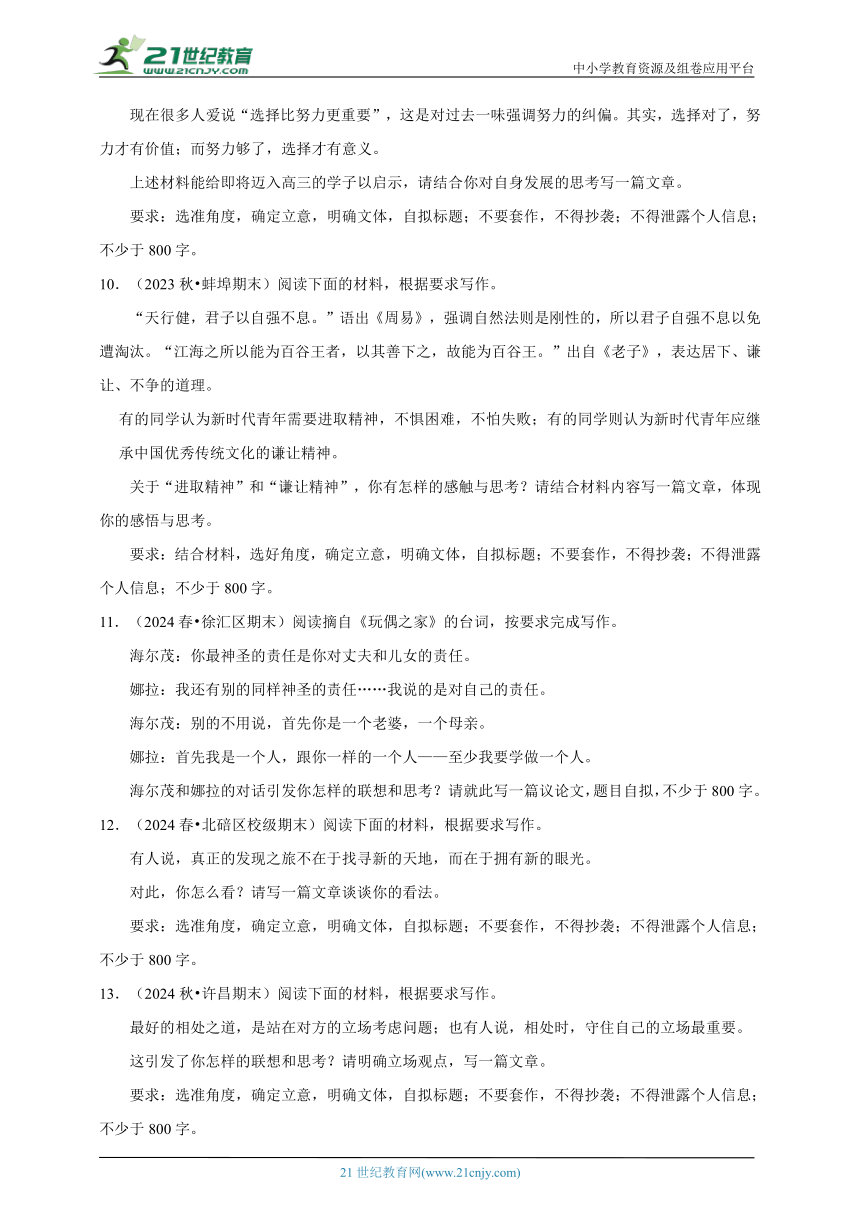 21世纪教育
www.21cnjy.com
中小学教育资源及组卷应用平台

现在很多人爱说“选择比努力更重要”，这是对过去一味强调努力的纠偏。其实，选择对了，努力才有价值；而努力够了，选择才有意义。

上述材料能给即将迈入高三的学子以启示，请结合你对自身发展的思考写一篇文章。

要求：选准角度，确定立意，明确文体，自拟标题；不要套作，不得抄袭；不得泄露个人信息；不少于 800 字。

10. （2023 秋•蚌埠期末）阅读下面的材料，根据要求写作。

“天行健，君子以自强不息。”语出《周易》，强调自然法则是刚性的，所以君子自强不息以免遭淘汰。“江海之所以能为百谷王者，以其善下之，故能为百谷王。”出自《老子》，表达居下、谦让、不争的道理。

有的同学认为新时代青年需要进取精神，不惧困难，不怕失败；有的同学则认为新时代青年应继承中国优秀传统文化的谦让精神。

关于“进取精神”和“谦让精神”，你有怎样的感触与思考？请结合材料内容写一篇文章，体现你的感悟与思考。

要求：结合材料，选好角度，确定立意，明确文体，自拟标题；不要套作，不得抄袭；不得泄露个人信息；不少于 800 字。

11. （2024 春•徐汇区期末）阅读摘自《玩偶之家》的台词，按要求完成写作。

海尔茂：你最神圣的责任是你对丈夫和儿女的责任。

娜拉：我还有别的同样神圣的责任……我说的是对自己的责任。

海尔茂：别的不用说，首先你是一个老婆，一个母亲。

娜拉：首先我是一个人，跟你一样的一个人——至少我要学做一个人。

海尔茂和娜拉的对话引发你怎样的联想和思考？请就此写一篇议论文，题目自拟，不少于 800 字。

12. （2024 春•北碚区校级期末）阅读下面的材料，根据要求写作。

有人说，真正的发现之旅不在于找寻新的天地，而在于拥有新的眼光。

对此，你怎么看？请写一篇文章谈谈你的看法。

要求：选准角度，确定立意，明确文体，自拟标题；不要套作，不得抄袭；不得泄露个人信息；不少于 800 字。

13. （2024 秋•许昌期末）阅读下面的材料，根据要求写作。

最好的相处之道，是站在对方的立场考虑问题；也有人说，相处时，守住自己的立场最重要。

这引发了你怎样的联想和思考？请明确立场观点，写一篇文章。

要求：选准角度，确定立意，明确文体，自拟标题；不要套作，不得抄袭；不得泄露个人信息；不少于 800 字。

21 世纪教育网(www.21cnjy.com)